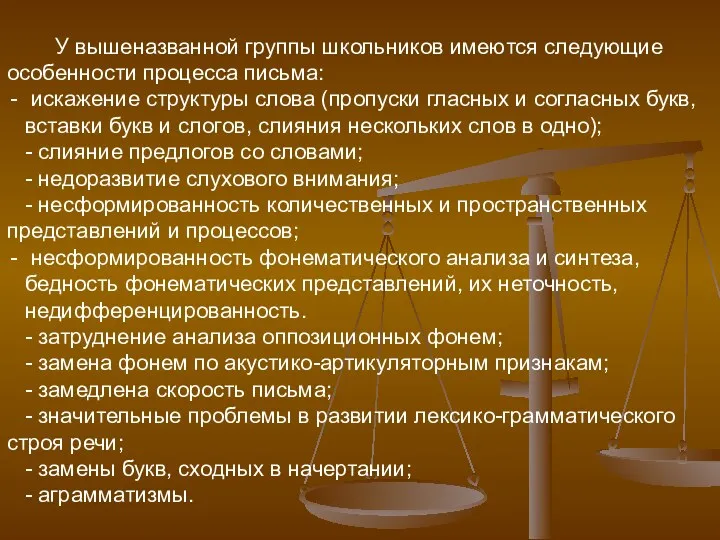 У вышеназванной группы школьников имеются следующие особенности процесса письма:
- искажение структуры слова (пропуски гласных и согласных букв, вставки букв и слогов, слияния нескольких слов в одно);
- слияние предлогов со словами;
- недоразвитие слухового внимания;
- несформированность количественных и пространственных представлений и процессов;
- несформированность фонематического анализа и синтеза, бедность фонематических представлений, их неточность, недифференцированность.
- затруднение анализа оппозиционных фонем;
- замена фонем по акустико-артикуляторным признакам;
- замедлена скорость письма;
- значительные проблемы в развитии лексико-грамматического строя речи;
- замены букв, сходных в начертании;
- аграмматизмы.